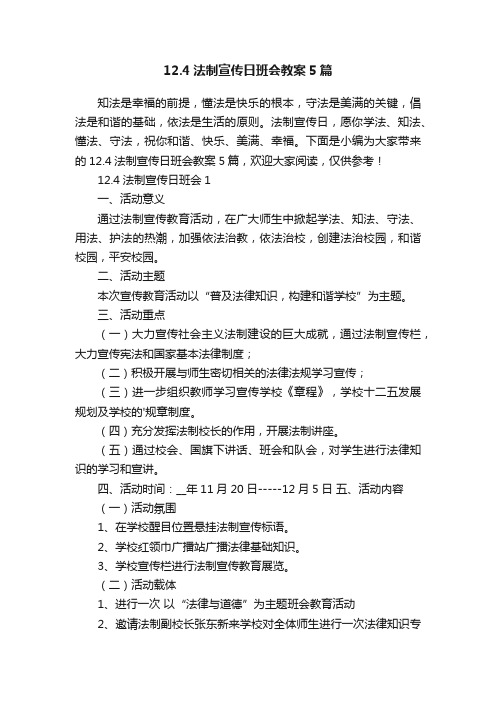 12.4 法制宣传日班会教案 5 篇

知法是幸福的前提，懂法是快乐的根本，守法是美满的关键，倡法是和谐的基础，依法是生活的原则。法制宣传日，愿你学法、知法、懂法、守法，祝你和谐、快乐、美满、幸福。下面是小编为大家带来的 12.4 法制宣传日班会教案 5 篇，欢迎大家阅读，仅供参考！

12.4 法制宣传日班会 1

一、活动意义

通过法制宣传教育活动，在广大师生中掀起学法、知法、守法、用法、护法的热潮，加强依法治教，依法治校，创建法治校园，和谐校园，平安校园。

二、活动主题

本次宣传教育活动以“普及法律知识，构建和谐学校”为主题。

三、活动重点

（一）大力宣传社会主义法制建设的巨大成就，通过法制宣传栏，大力宣传宪法和国家基本法律制度；

（二）积极开展与师生密切相关的法律法规学习宣传；

（三）进一步组织教师学习宣传学校《章程》，学校十二五发展规划及学校的'规章制度。

（四）充分发挥法制校长的作用，开展法制讲座。

（五）通过校会、国旗下讲话、班会和队会，对学生进行法律知识的学习和宣讲。

四、活动时间：__年 11 月 20 日-----12 月 5 日 五、活动内容

（一）活动氛围

1、在学校醒目位置悬挂法制宣传标语。

2、学校红领巾广播站广播法律基础知识。

3、学校宣传栏进行法制宣传教育展览。

（二）活动载体

1、进行一次 以“法律与道德”为主题班会教育活动

2、邀请法制副校长张东新来学校对全体师生进行一次法律知识专